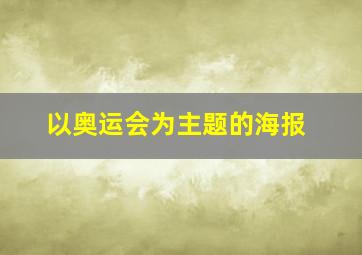 以奥运会为主题的海报